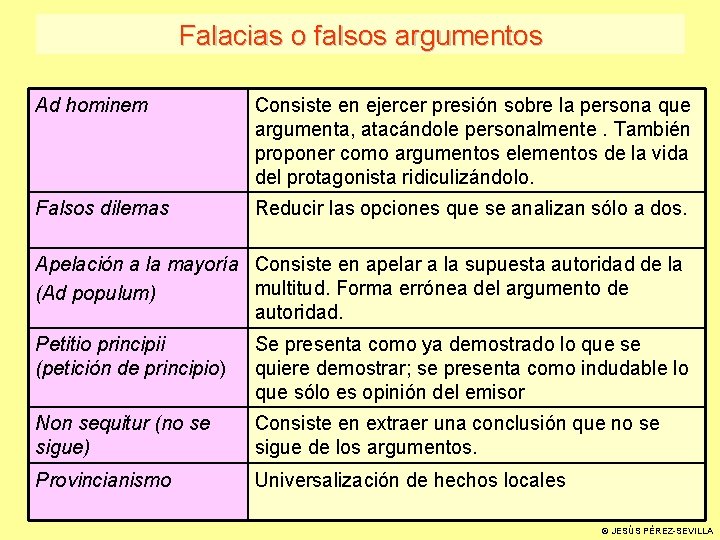 Falacias o falsos argumentos

| Ad hominem | Consiste en ejercer presión sobre la persona que argumenta, atacándole personalmente . También proponer como argumentos elementos de la vida del protagonista ridiculizándolo. |
|---|---|
| Falsos dilemas | Reducir las opciones que se analizan sólo a dos. |
| Apelación a la mayoría (Ad populum) | Consiste en apelar a la supuesta autoridad de la multitud. Forma errónea del argumento de autoridad. |
| Petitio principii (petición de principio) | Se presenta como ya demostrado lo que se quiere demostrar; se presenta como indudable lo que sólo es opinión del emisor |
| Non sequitur (no se sigue) | Consiste en extraer una conclusión que no se sigue de los argumentos. |
| Provincianismo | Universalización de hechos locales |

© JESÚS PÉREZ-SEVILLA